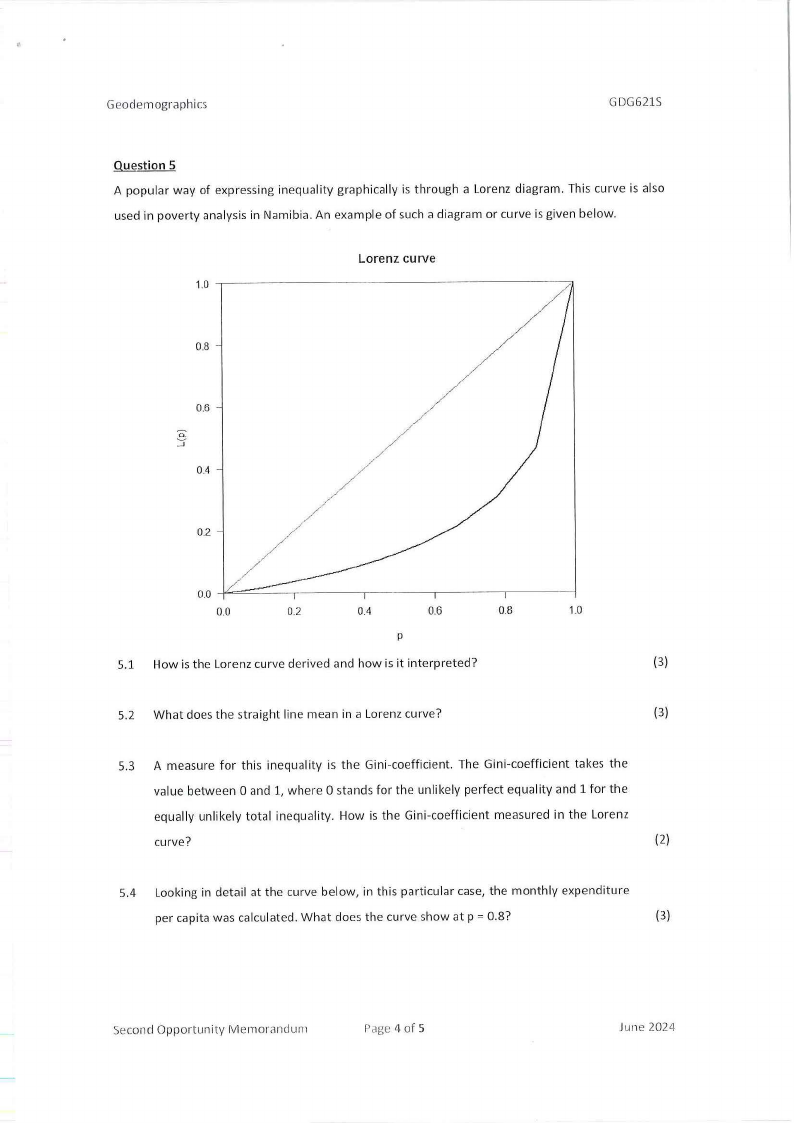 Geodemographics GDG621S

Question 5

A popular way of expressing inequality graphically is through a Lorenz diagram. This curve is also used in poverty analysis in Namibia. An example of such a diagram or curve is given below.

Lorenz curve

1.0
0.8
0.6
0.4
0.2
0.0

L(p)

0.0 0.2 0.4 0.6 0.8 1.0

p

5.1 How is the Lorenz curve derived and how is it interpreted? (3)

5.2 What does the straight line mean in a Lorenz curve? (3)

5.3 A measure for this inequality is the Gini-coefficient. The Gini-coefficient takes the value between 0 and 1, where 0 stands for the unlikely perfect equality and 1 for the equally unlikely total inequality. How is the Gini-coefficient measured in the Lorenz curve? (2)

5.4 Looking in detail at the curve below, in this particular case, the monthly expenditure per capita was calculated. What does the curve show at p = 0.8? (3)

Second Opportunity Memorandum Page 4 of 5 June 2024